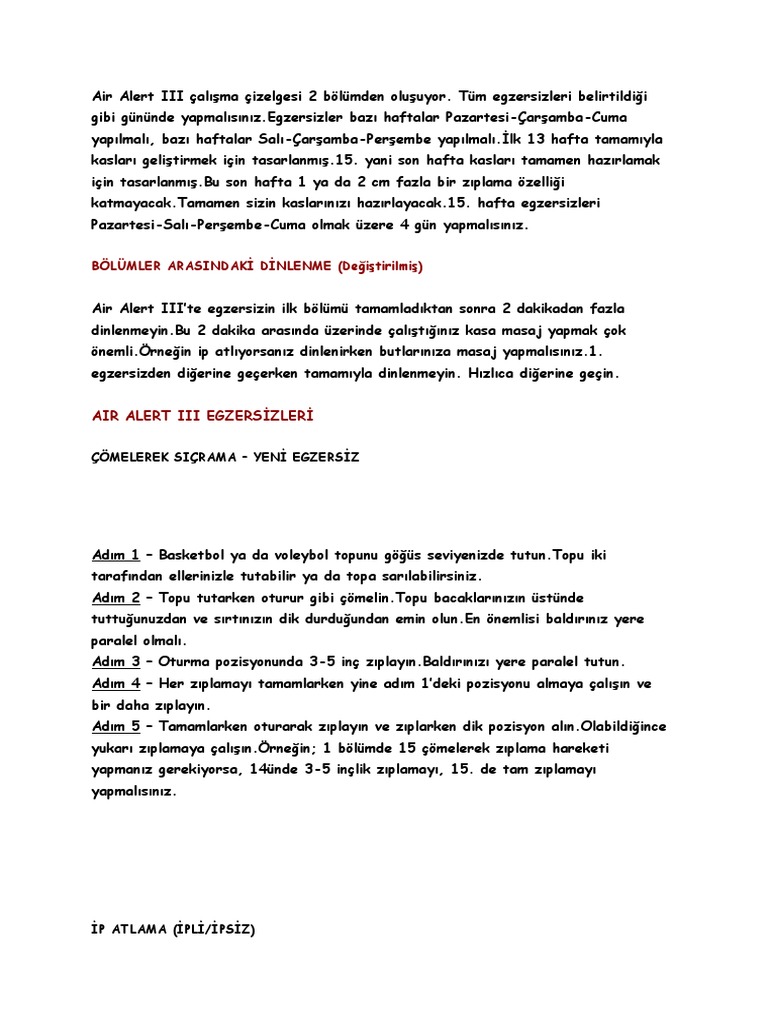 Air Alert III çalışma çizelgesi 2 bölümden oluşuyor. Tüm egzersizleri belirtildiği gibi gününde yapmalısınız.Egzersizler bazı haftalar Pazartesi-Çarşamba-Cuma yapılmalı, bazı haftalar Salı-Çarşamba-Perşembe yapılmalı.İlk 13 hafta tamamıyla kasları geliştirmek için tasarlanmış.15. yani son hafta kasları tamamen hazırlamak için tasarlanmış.Bu son hafta 1 ya da 2 cm fazla bir zıplama özelliği katmayacak.Tamamen sizin kaslarınızı hazırlayacak.15. hafta egzersizleri Pazartesi-Salı-Perşembe-Cuma olmak üzere 4 gün yapmalısınız.

BÖLÜMLER ARASINDAKİ DİNLENME (Değiştirilmiş)

Air Alert III'te egzersizin ilk bölümü tamamladıktan sonra 2 dakikadan fazla dinlenmeyin.Bu 2 dakika arasında üzerinde çalıştığınız kasa masaj yapmak çok önemli.Örneğin ip atlıyorsanız dinlenirken butlarınıza masaj yapmalısınız.1. egzersizden diğerine geçerken tamamıyla dinlenmeyin. Hızlıca diğerine geçin.

AIR ALERT III EGZERSİZLERİ

ÇÖMELEREK SIÇRAMA – YENİ EGZERSİZ

Adım 1 – Basketbol ya da voleybol topunu göğüs seviyenizde tutun.Topu iki tarafından ellerinizle tutabilir ya da topa sarılabilirsiniz.
Adım 2 – Topu tutarken oturur gibi çömelin.Topu bacaklarınızın üstünde tuttuğunuzdan ve sırtınızın dik durduğundan emin olun.En önemlisi baldırınız yere paralel olmalı.
Adım 3 – Oturma pozisyonunda 3-5 inç zıplayın.Baldırınızı yere paralel tutun.
Adım 4 – Her zıplamayı tamamlarken yine adım 1'deki pozisyonu almaya çalışın ve bir daha zıplayın.
Adım 5 – Tamamlarken oturarak zıplayın ve zıplarken dik pozisyon alın.Olabildiğince yukarı zıplamaya çalışın.Örneğin; 1 bölümde 15 çömelerek zıplama hareketi yapmanız gerekiyorsa, 14ünde 3-5 inçlik zıplamayı, 15. de tam zıplamayı yapmalısınız.

İP ATLAMA (İPLİ/İPSİZ)